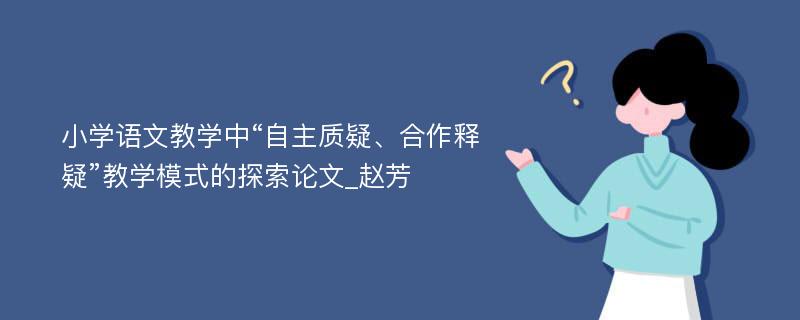 小学语文教学中“自主质疑、合作释疑”教学模式的探索论文_赵芳

?